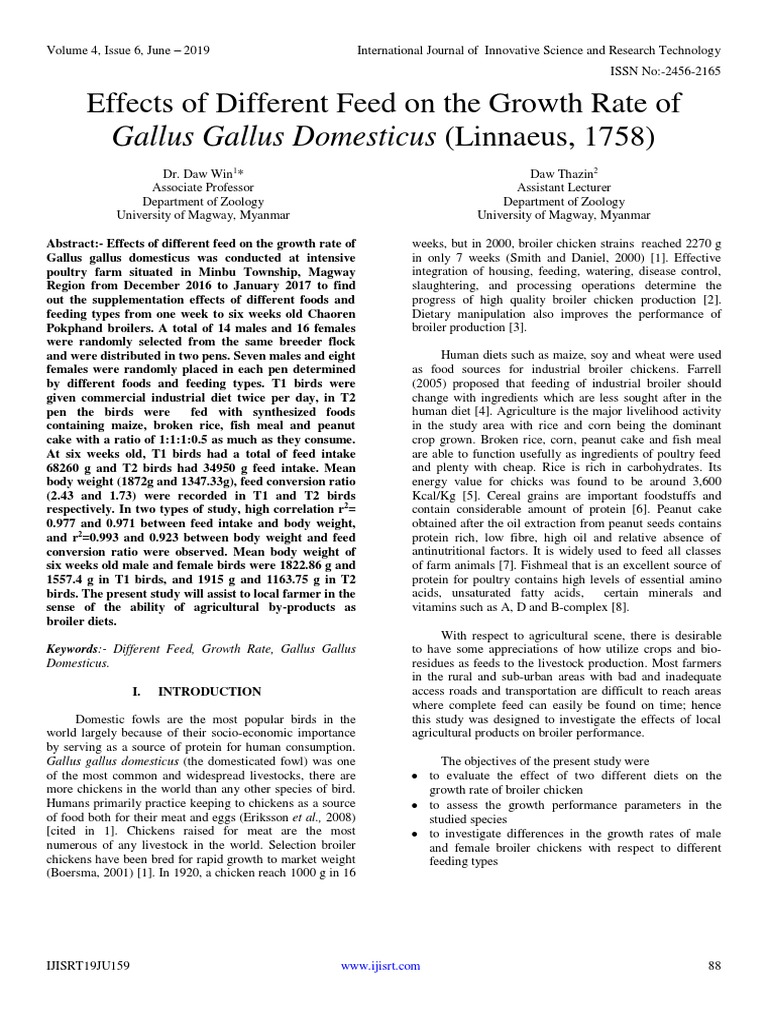 Volume 4, Issue 6, June – 2019

International Journal of Innovative Science and Research Technology

ISSN No:-2456-2165

Effects of Different Feed on the Growth Rate of Gallus Gallus Domesticus (Linnaeus, 1758)

Dr. Daw Win$^{1*}$
Associate Professor
Department of Zoology
University of Magway, Myanmar

Daw Thazin$^{2}$
Assistant Lecturer
Department of Zoology
University of Magway, Myanmar

Abstract:- Effects of different feed on the growth rate of Gallus gallus domesticus was conducted at intensive poultry farm situated in Minbu Township, Magway Region from December 2016 to January 2017 to find out the supplementation effects of different foods and feeding types from one week to six weeks old Chaoren Pokphand broilers. A total of 14 males and 16 females were randomly selected from the same breeder flock and were distributed in two pens. Seven males and eight females were randomly placed in each pen determined by different foods and feeding types. T1 birds were given commercial industrial diet twice per day, in T2 pen the birds were fed with synthesized foods containing maize, broken rice, fish meal and peanut cake with a ratio of 1:1:1:0.5 as much as they consume. At six weeks old, T1 birds had a total of feed intake 68260 g and T2 birds had 34950 g feed intake. Mean body weight (1872g and 1347.33g), feed conversion ratio (2.43 and 1.73) were recorded in T1 and T2 birds respectively. In two types of study, high correlation $r^2$= 0.977 and 0.971 between feed intake and body weight, and $r^2$=0.993 and 0.923 between body weight and feed conversion ratio were observed. Mean body weight of six weeks old male and female birds were 1822.86 g and 1557.4 g in T1 birds, and 1915 g and 1163.75 g in T2 birds. The present study will assist to local farmer in the sense of the ability of agricultural by-products as broiler diets.

Keywords:- Different Feed, Growth Rate, Gallus Gallus Domesticus.

I. INTRODUCTION

Domestic fowls are the most popular birds in the world largely because of their socio-economic importance by serving as a source of protein for human consumption. Gallus gallus domesticus (the domesticated fowl) was one of the most common and widespread livestocks, there are more chickens in the world than any other species of bird. Humans primarily practice keeping to chickens as a source of food both for their meat and eggs (Eriksson et al., 2008) [cited in 1]. Chickens raised for meat are the most numerous of any livestock in the world. Selection broiler chickens have been bred for rapid growth to market weight (Boersma, 2001) [1]. In 1920, a chicken reach 1000 g in 16 weeks, but in 2000, broiler chicken strains reached 2270 g in only 7 weeks (Smith and Daniel, 2000) [1]. Effective integration of housing, feeding, watering, disease control, slaughtering, and processing operations determine the progress of high quality broiler chicken production [2]. Dietary manipulation also improves the performance of broiler production [3].

Human diets such as maize, soy and wheat were used as food sources for industrial broiler chickens. Farrell (2005) proposed that feeding of industrial broiler should change with ingredients which are less sought after in the human diet [4]. Agriculture is the major livelihood activity in the study area with rice and corn being the dominant crop grown. Broken rice, corn, peanut cake and fish meal are able to function usefully as ingredients of poultry feed and plenty with cheap. Rice is rich in carbohydrates. Its energy value for chicks was found to be around 3,600 Kcal/Kg [5]. Cereal grains are important foodstuffs and contain considerable amount of protein [6]. Peanut cake obtained after the oil extraction from peanut seeds contains protein rich, low fibre, high oil and relative absence of antinutritional factors. It is widely used to feed all classes of farm animals [7]. Fishmeal that is an excellent source of protein for poultry contains high levels of essential amino acids, unsaturated fatty acids, certain minerals and vitamins such as A, D and B-complex [8].

With respect to agricultural scene, there is desirable to have some appreciations of how utilize crops and bio-residues as feeds to the livestock production. Most farmers in the rural and sub-urban areas with bad and inadequate access roads and transportation are difficult to reach areas where complete feed can easily be found on time; hence this study was designed to investigate the effects of local agricultural products on broiler performance.

The objectives of the present study were
• to evaluate the effect of two different diets on the growth rate of broiler chicken
• to assess the growth performance parameters in the studied species
• to investigate differences in the growth rates of male and female broiler chickens with respect to different feeding types

IJISRT19JU159

www.ijisrt.com

88